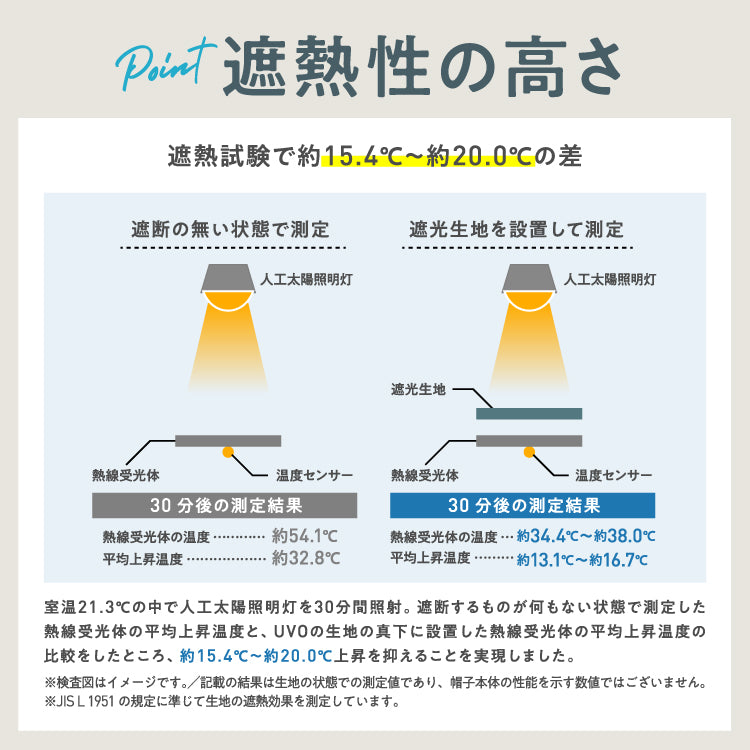 Point 遮熱性の高さ

遮熱試験で約15.4℃～約20.0℃の差

遮断の無い状態で測定

人工太陽照明灯

熱線受光体

温度センサー

30 分後の測定結果

熱線受光体の温度 ………… 約54.1℃
平均上昇温度 ……………… 約32.8℃

遮光生地を設置して測定

人工太陽照明灯

遮光生地

熱線受光体

温度センサー

30 分後の測定結果

熱線受光体の温度 … 約34.4℃～約38.0℃
平均上昇温度 ……… 約13.1℃～約16.7℃

室温21.3℃の中で人工太陽照明灯を30分間照射。遮断するものが何もない状態で測定した熱線受光体の平均上昇温度と、UVOの生地の真下に設置した熱線受光体の平均上昇温度の比較をしたところ、約15.4℃～約20.0℃上昇を抑えることを実現しました。

※検査図はイメージです。／記載の結果は生地の状態での測定値であり、帽子本体の性能を示す数値ではございません。
※JIS L 1951 の規定に準じて生地の遮熱効果を測定しています。